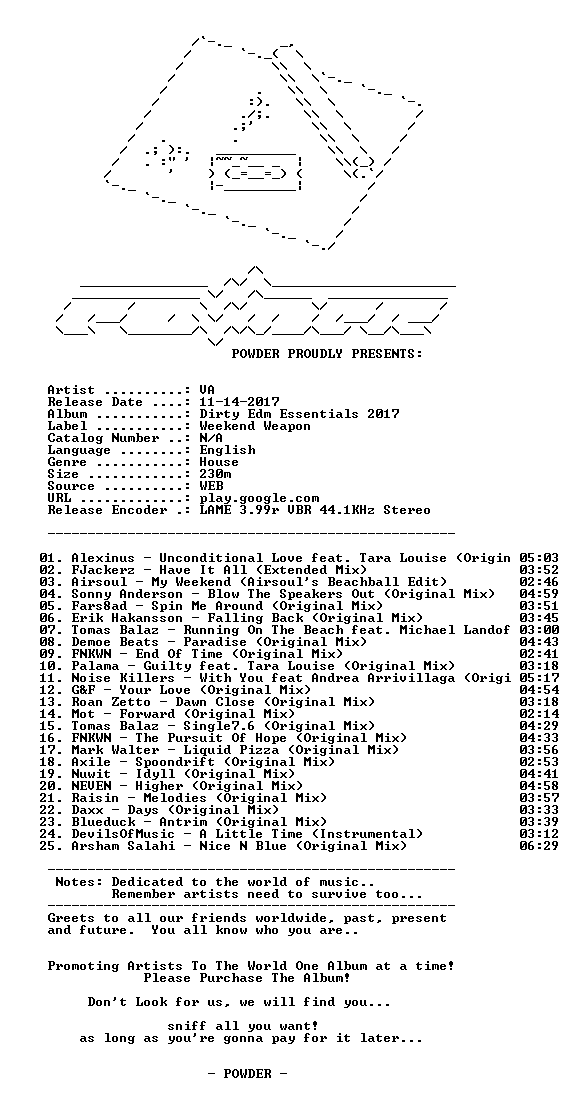 POWDER PROUDLY PRESENTS:

Artist ..........: VA
Release Date ....: 11-14-2017
Album ...........: Dirty Edm Essentials 2017
Label ...........: Weekend Weapon
Catalog Number ..: N/A
Language ........: English
Genre ...........: House
Size ............: 230m
Source ..........: WEB
URL .............: play.google.com
Release Encoder .: LAME 3.99r VBR 44.1KHz Stereo

01. Alexinus - Unconditional Love feat. Tara Louise (Origin 05:03
02. FJackerz - Have It All (Extended Mix) 03:52
03. Airsoul - My Weekend (Airsoul's Beachball Edit) 02:46
04. Sonny Anderson - Blow The Speakers Out (Original Mix) 04:59
05. Fars8ad - Spin Me Around (Original Mix) 03:51
06. Erik Hakansson - Falling Back (Original Mix) 03:45
07. Tomas Balaz - Running On The Beach feat. Michael Landof 03:00
08. Demoe Beats - Paradise (Original Mix) 04:43
09. FNKWN - End Of Time (Original Mix) 02:41
10. Palama - Guilty feat. Tara Louise (Original Mix) 03:18
11. Noise Killers - With You feat Andrea Arrivillaga (Origi 05:17
12. G&F - Your Love (Original Mix) 04:54
13. Roan Zetto - Dawn Close (Original Mix) 03:18
14. Mot - Forward (Original Mix) 02:14
15. Tomas Balaz - Single7.6 (Original Mix) 04:29
16. FNKWN - The Pursuit Of Hope (Original Mix) 04:33
17. Mark Walter - Liquid Pizza (Original Mix) 03:56
18. Axile - Spoondrift (Original Mix) 02:53
19. Nuwit - Idyll (Original Mix) 04:41
20. NEVEN - Higher (Original Mix) 04:58
21. Raisin - Melodies (Original Mix) 03:57
22. Daxx - Days (Original Mix) 03:33
23. Blueduck - Antrim (Original Mix) 03:39
24. DevilsOfMusic - A Little Time (Instrumental) 03:12
25. Arsham Salahi - Nice N Blue (Original Mix) 06:29

Notes: Dedicated to the world of music..
Remember artists need to survive too...

Greets to all our friends worldwide, past, present and future. You all know who you are..

Promoting Artists To The World One Album at a time!
Please Purchase The Album!

Don't Look for us, we will find you...

sniff all you want!
as long as you're gonna pay for it later...

- POWDER -